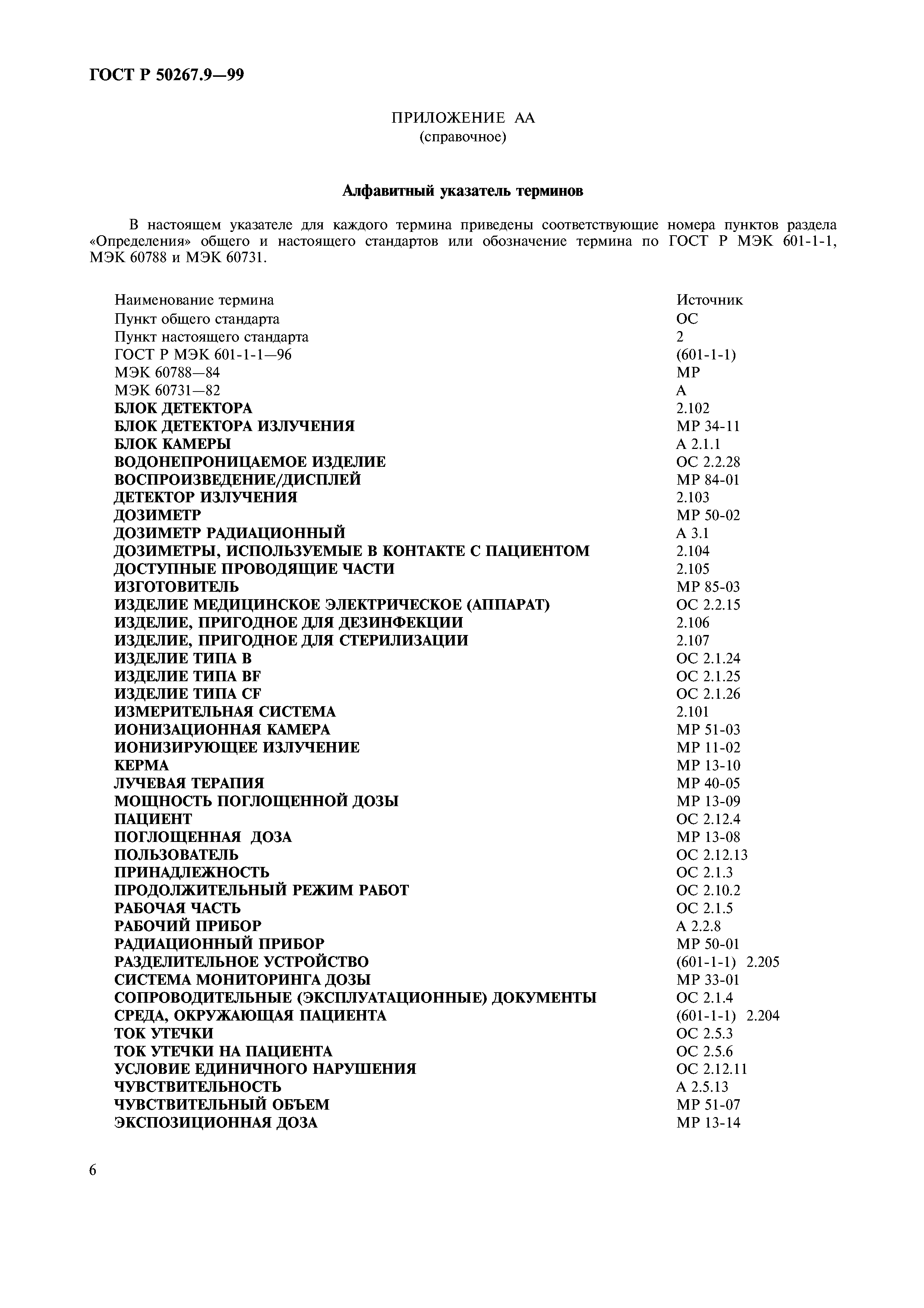 ГОСТ Р 50267.9—99

ПРИЛОЖЕНИЕ АА
(справочное)

Алфавитный указатель терминов

В настоящем указателе для каждого термина приведены соответствующие номера пунктов раздела «Определения» общего и настоящего стандартов или обозначение термина по ГОСТ Р МЭК 601-1-1, МЭК 60788 и МЭК 60731.

| Наименование термина | Источник |
|---|---|
| Пункт общего стандарта | ОС |
| Пункт настоящего стандарта | 2 |
| ГОСТ Р МЭК 601-1-1—96 | (601-1-1) |
| МЭК 60788—84 | МР |
| МЭК 60731—82 | А |
| БЛОК ДЕТЕКТОРА | 2.102 |
| БЛОК ДЕТЕКТОРА ИЗЛУЧЕНИЯ | МР 34-11 |
| БЛОК КАМЕРЫ | А 2.1.1 |
| ВОДОНЕПРОНИЦАЕМОЕ ИЗДЕЛИЕ | ОС 2.2.28 |
| ВОСПРОИЗВЕДЕНИЕ/ДИСПЛЕЙ | МР 84-01 |
| ДЕТЕКТОР ИЗЛУЧЕНИЯ | 2.103 |
| ДОЗИМЕТР | МР 50-02 |
| ДОЗИМЕТР РАДИАЦИОННЫЙ | А 3.1 |
| ДОЗИМЕТРЫ, ИСПОЛЬЗУЕМЫЕ В КОНТАКТЕ С ПАЦИЕНТОМ | 2.104 |
| ДОСТУПНЫЕ ПРОВОДЯЩИЕ ЧАСТИ | 2.105 |
| ИЗГОТОВИТЕЛЬ | МР 85-03 |
| ИЗДЕЛИЕ МЕДИЦИНСКОЕ ЭЛЕКТРИЧЕСКОЕ (АППАРАТ) | ОС 2.2.15 |
| ИЗДЕЛИЕ, ПРИГОДНОЕ ДЛЯ ДЕЗИНФЕКЦИИ | 2.106 |
| ИЗДЕЛИЕ, ПРИГОДНОЕ ДЛЯ СТЕРИЛИЗАЦИИ | 2.107 |
| ИЗДЕЛИЕ ТИПА В | ОС 2.1.24 |
| ИЗДЕЛИЕ ТИПА BF | ОС 2.1.25 |
| ИЗДЕЛИЕ ТИПА CF | ОС 2.1.26 |
| ИЗМЕРИТЕЛЬНАЯ СИСТЕМА | 2.101 |
| ИОНИЗАЦИОННАЯ КАМЕРА | МР 51-03 |
| ИОНИЗИРУЮЩЕЕ ИЗЛУЧЕНИЕ | МР 11-02 |
| КЕРМА | МР 13-10 |
| ЛУЧЕВАЯ ТЕРАПИЯ | МР 40-05 |
| МОЩНОСТЬ ПОГЛОЩЕННОЙ ДОЗЫ | МР 13-09 |
| ПАЦИЕНТ | ОС 2.12.4 |
| ПОГЛОЩЕННАЯ ДОЗА | МР 13-08 |
| ПОЛЬЗОВАТЕЛЬ | ОС 2.12.13 |
| ПРИНАДЛЕЖНОСТЬ | ОС 2.1.3 |
| ПРОДОЛЖИТЕЛЬНЫЙ РЕЖИМ РАБОТ | ОС 2.10.2 |
| РАБОЧАЯ ЧАСТЬ | ОС 2.1.5 |
| РАБОЧИЙ ПРИБОР | А 2.2.8 |
| РАДИАЦИОННЫЙ ПРИБОР | МР 50-01 |
| РАЗДЕЛИТЕЛЬНОЕ УСТРОЙСТВО | (601-1-1) 2.205 |
| СИСТЕМА МОНИТОРИНГА ДОЗЫ | МР 33-01 |
| СОПРОВОДИТЕЛЬНЫЕ (ЭКСПЛУАТАЦИОННЫЕ) ДОКУМЕНТЫ | ОС 2.1.4 |
| СРЕДА, ОКРУЖАЮЩАЯ ПАЦИЕНТА | (601-1-1) 2.204 |
| ТОК УТЕЧКИ | ОС 2.5.3 |
| ТОК УТЕЧКИ НА ПАЦИЕНТА | ОС 2.5.6 |
| УСЛОВИЕ ЕДИНИЧНОГО НАРУШЕНИЯ | ОС 2.12.11 |
| ЧУВСТВИТЕЛЬНОСТЬ | А 2.5.13 |
| ЧУВСТВИТЕЛЬНЫЙ ОБЪЕМ | МР 51-07 |
| ЭКСПОЗИЦИОННАЯ ДОЗА | МР 13-14 |

6